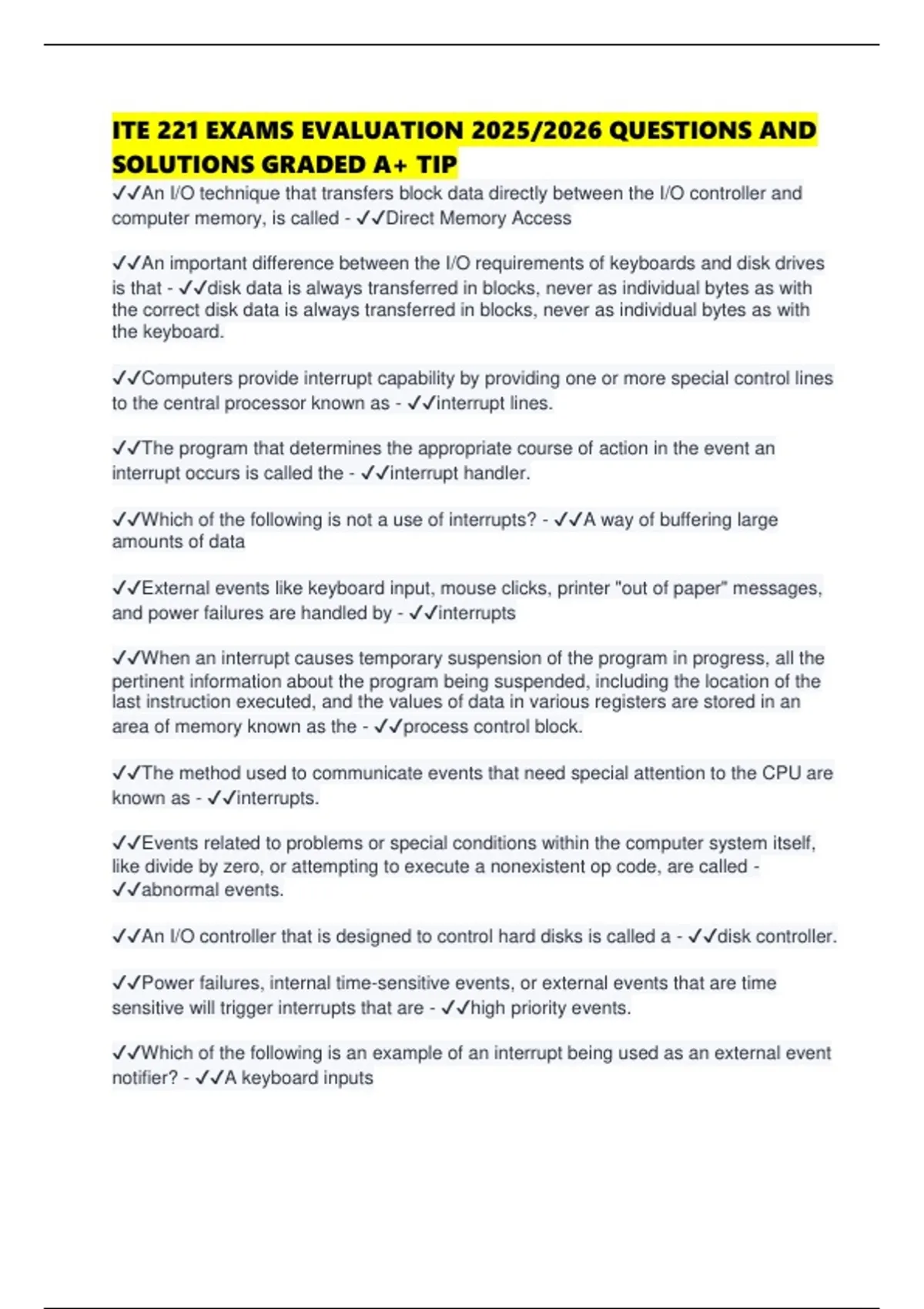 ITE 221 EXAMS EVALUATION 2025/2026 QUESTIONS AND SOLUTIONS GRADED A+ TIP

✓✓An I/O technique that transfers block data directly between the I/O controller and computer memory, is called - ✓✓Direct Memory Access

✓✓An important difference between the I/O requirements of keyboards and disk drives is that - ✓✓disk data is always transferred in blocks, never as individual bytes as with the correct disk data is always transferred in blocks, never as individual bytes as with the keyboard.

✓✓Computers provide interrupt capability by providing one or more special control lines to the central processor known as - ✓✓interrupt lines.

✓✓The program that determines the appropriate course of action in the event an interrupt occurs is called the - ✓✓interrupt handler.

✓✓Which of the following is not a use of interrupts? - ✓✓A way of buffering large amounts of data

✓✓External events like keyboard input, mouse clicks, printer "out of paper" messages, and power failures are handled by - ✓✓interrupts

✓✓When an interrupt causes temporary suspension of the program in progress, all the pertinent information about the program being suspended, including the location of the last instruction executed, and the values of data in various registers are stored in an area of memory known as the - ✓✓process control block.

✓✓The method used to communicate events that need special attention to the CPU are known as - ✓✓interrupts.

✓✓Events related to problems or special conditions within the computer system itself, like divide by zero, or attempting to execute a nonexistent op code, are called - ✓✓abnormal events.

✓✓An I/O controller that is designed to control hard disks is called a - ✓✓disk controller.

✓✓Power failures, internal time-sensitive events, or external events that are time sensitive will trigger interrupts that are - ✓✓high priority events.

✓✓Which of the following is an example of an interrupt being used as an external event notifier? - ✓✓A keyboard inputs